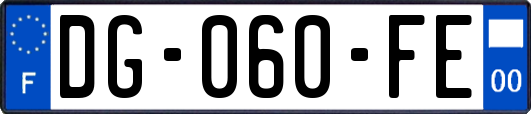 F
DG-060-FE
00